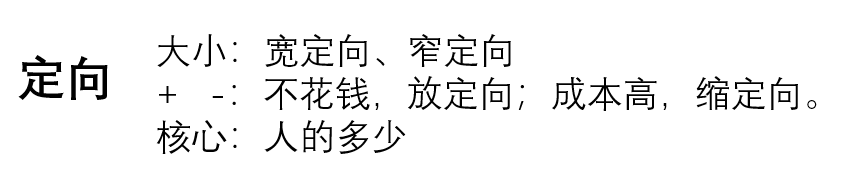 定向

大小：宽定向、窄定向
+　-：不花钱，放定向；成本高，缩定向。
核心：人的多少